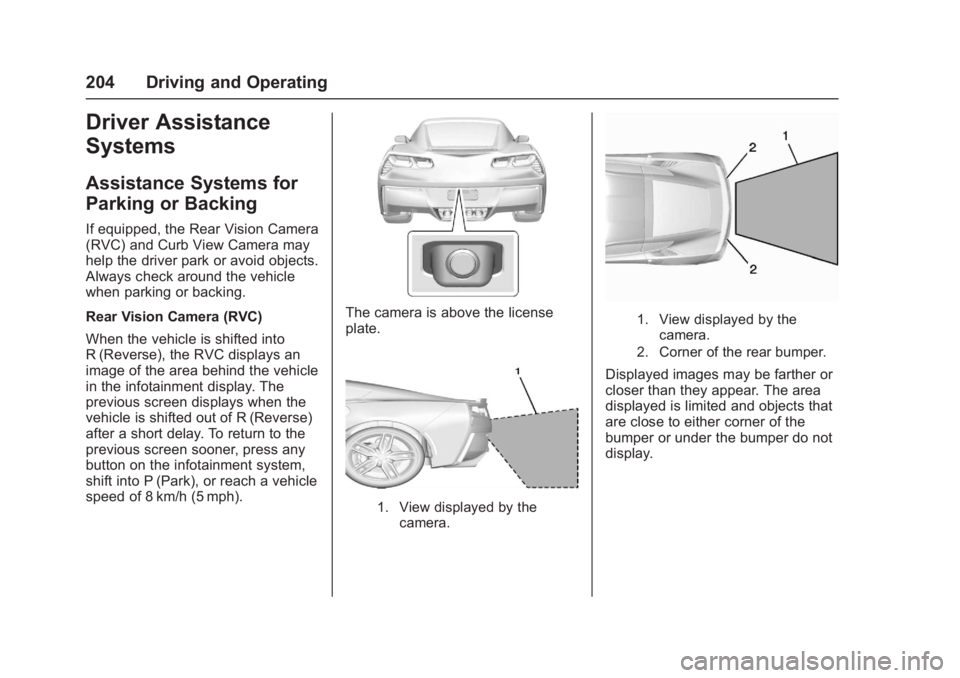 204 Driving and Operating

Driver Assistance Systems

Assistance Systems for Parking or Backing

If equipped, the Rear Vision Camera (RVC) and Curb View Camera may help the driver park or avoid objects. Always check around the vehicle when parking or backing.

Rear Vision Camera (RVC)

When the vehicle is shifted into R (Reverse), the RVC displays an image of the area behind the vehicle in the infotainment display. The previous screen displays when the vehicle is shifted out of R (Reverse) after a short delay. To return to the previous screen sooner, press any button on the infotainment system, shift into P (Park), or reach a vehicle speed of 8 km/h (5 mph).

The camera is above the license plate.

1

1. View displayed by the camera.

1
2
2

1. View displayed by the camera.
2. Corner of the rear bumper.

Displayed images may be farther or closer than they appear. The area displayed is limited and objects that are close to either corner of the bumper or under the bumper do not display.

carmanualsonline.info